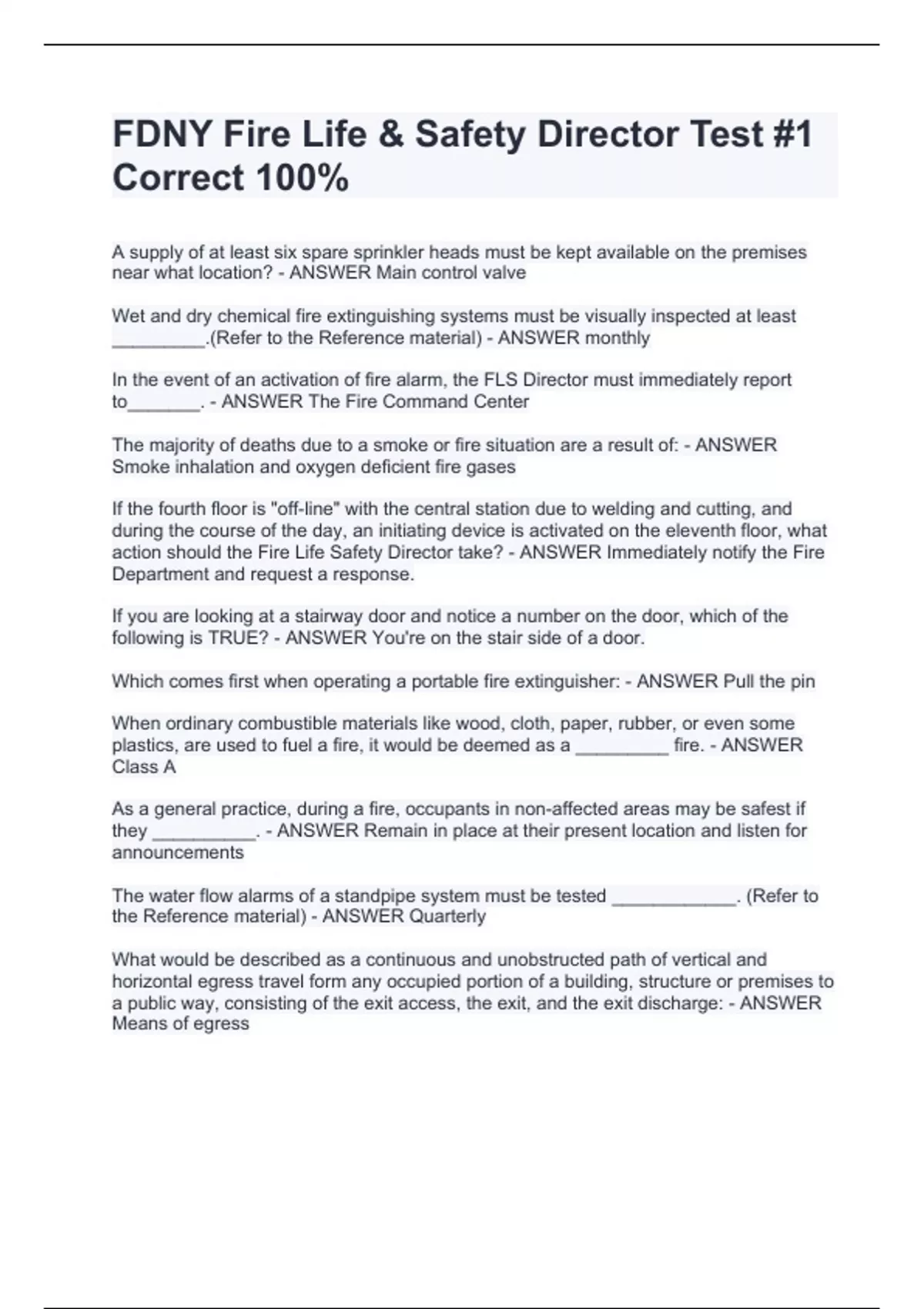 FDNY Fire Life & Safety Director Test #1 Correct 100%

A supply of at least six spare sprinkler heads must be kept available on the premises near what location? - ANSWER Main control valve

Wet and dry chemical fire extinguishing systems must be visually inspected at least _________.(Refer to the Reference material) - ANSWER monthly

In the event of an activation of fire alarm, the FLS Director must immediately report to_______. - ANSWER The Fire Command Center

The majority of deaths due to a smoke or fire situation are a result of: - ANSWER Smoke inhalation and oxygen deficient fire gases

If the fourth floor is "off-line" with the central station due to welding and cutting, and during the course of the day, an initiating device is activated on the eleventh floor, what action should the Fire Life Safety Director take? - ANSWER Immediately notify the Fire Department and request a response.

If you are looking at a stairway door and notice a number on the door, which of the following is TRUE? - ANSWER You're on the stair side of a door.

Which comes first when operating a portable fire extinguisher: - ANSWER Pull the pin

When ordinary combustible materials like wood, cloth, paper, rubber, or even some plastics, are used to fuel a fire, it would be deemed as a _________ fire. - ANSWER Class A

As a general practice, during a fire, occupants in non-affected areas may be safest if they __________. - ANSWER Remain in place at their present location and listen for announcements

The water flow alarms of a standpipe system must be tested ____________. (Refer to the Reference material) - ANSWER Quarterly

What would be described as a continuous and unobstructed path of vertical and horizontal egress travel form any occupied portion of a building, structure or premises to a public way, consisting of the exit access, the exit, and the exit discharge: - ANSWER Means of egress